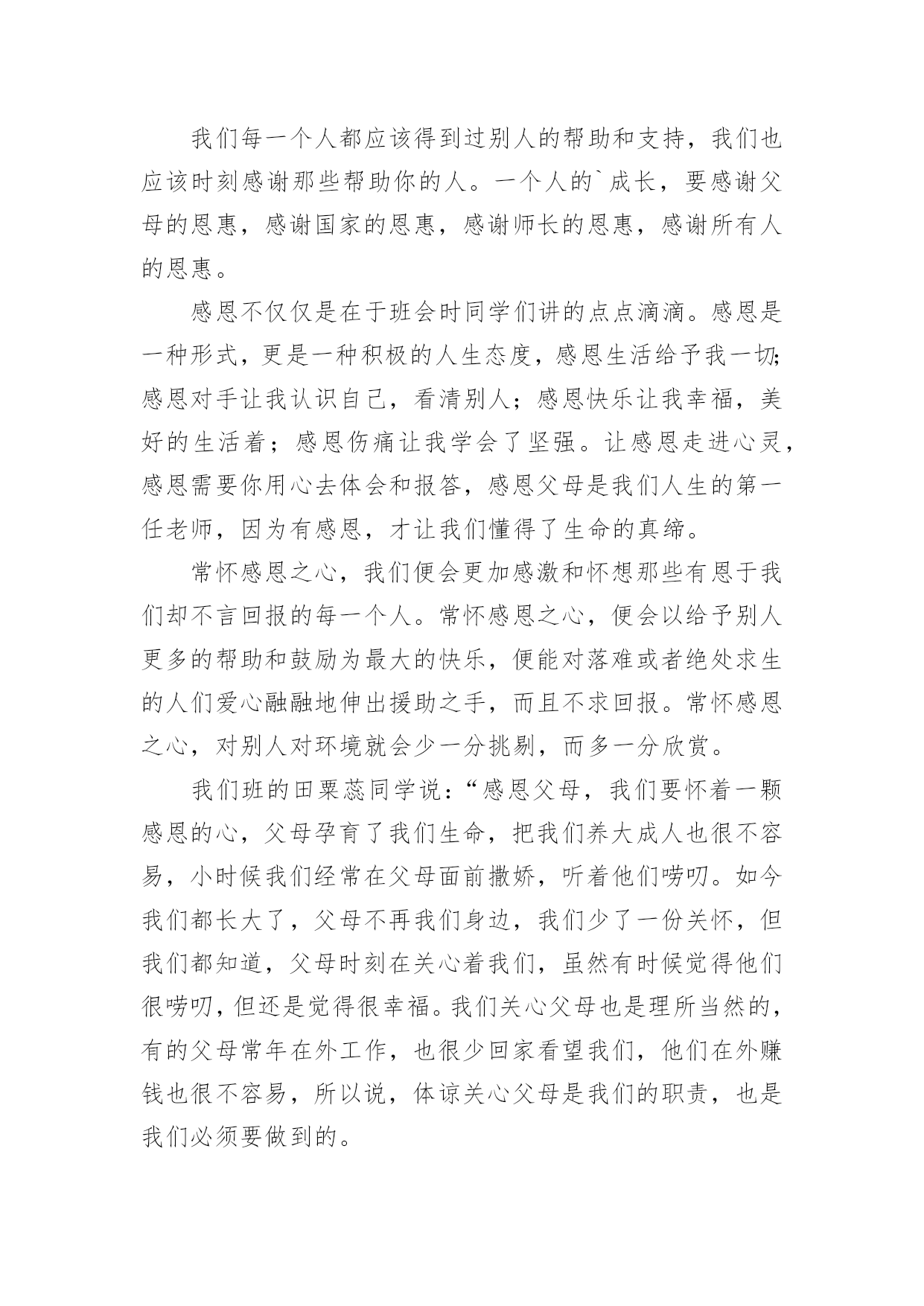 我们每一个人都应该得到过别人的帮助和支持，我们也应该时刻感谢那些帮助你的人。一个人的`成长，要感谢父母的恩惠，感谢国家的恩惠，感谢师长的恩惠，感谢所有人的恩惠。

感恩不仅仅是在于班会时同学们讲的点点滴滴。感恩是一种形式，更是一种积极的人生态度，感恩生活给予我一切；感恩对手让我认识自己，看清别人；感恩快乐让我幸福，美好的生活着；感恩伤痛让我学会了坚强。让感恩走进心灵，感恩需要你用心去体会和报答，感恩父母是我们人生的第一任老师，因为有感恩，才让我们懂得了生命的真缔。

常怀感恩之心，我们便会更加感激和怀想那些有恩于我们却不言回报的每一个人。常怀感恩之心，便会以给予别人更多的帮助和鼓励为最大的快乐，便能对落难或者绝处求生的人们爱心融融地伸出援助之手，而且不求回报。常怀感恩之心，对别人对环境就会少一分挑剔，而多一分欣赏。

我们班的田粟蕊同学说：“感恩父母，我们要怀着一颗感恩的心，父母孕育了我们生命，把我们养大成人也很不容易，小时候我们经常在父母面前撒娇，听着他们唠叨。如今我们都长大了，父母不再我们身边，我们少了一份关怀，但我们都知道，父母时刻在关心着我们，虽然有时候觉得他们很唠叨，但还是觉得很幸福。我们关心父母也是理所当然的，有的父母常年在外工作，也很少回家看望我们，他们在外赚钱也很不容易，所以说，体谅关心父母是我们的职责，也是我们必须要做到的。